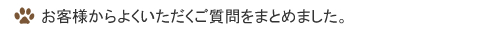 お客様からよくいただくご質問をまとめました。